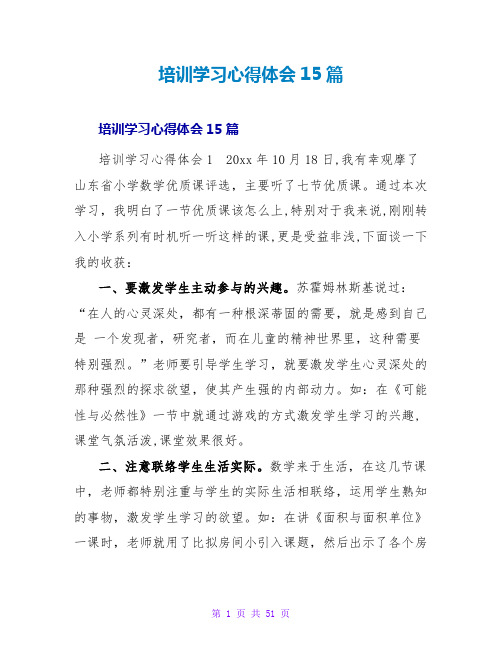 培训学习心得体会15篇

培训学习心得体会15篇

培训学习心得体会1 20xx年10月18日,我有幸观摩了山东省小学数学优质课评选，主要听了七节优质课。通过本次学习，我明白了一节优质课该怎么上,特别对于我来说,刚刚转入小学系列有时机听一听这样的课,更是受益非浅,下面谈一下我的收获：

一、要激发学生主动参与的兴趣。苏霍姆林斯基说过：“在人的心灵深处，都有一种根深蒂固的需要，就是感到自己是 一个发现者，研究者，而在儿童的精神世界里，这种需要特别强烈。”老师要引导学生学习，就要激发学生心灵深处的那种强烈的探求欲望，使其产生强的内部动力。如：在《可能性与必然性》一节中就通过游戏的方式激发学生学习的兴趣，课堂气氛活泼,课堂效果很好。

二、注意联络学生生活实际。数学来于生活，在这几节课中，老师都特别注重与学生的实际生活相联络，运用学生熟知的事物，激发学生学习的欲望。如：在讲《面积与面积单位》一课时，老师就用了比拟房间小引入课题，然后出示了各个房

第 1 页 共 51 页